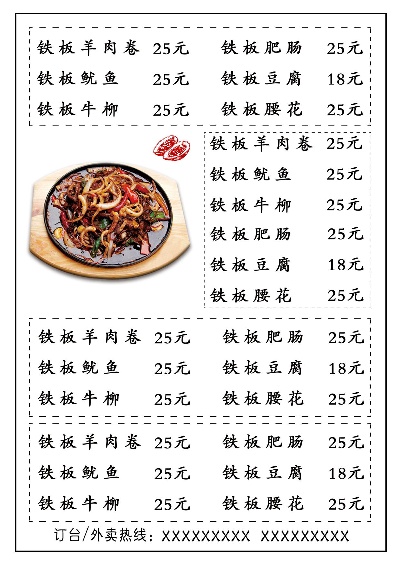 铁板羊肉卷 25元
铁板鱿鱼 25元
铁板牛柳 25元

铁板肥肠 25元
铁板豆腐 18元
铁板腰花 25元

铁板羊肉卷 25元
铁板鱿鱼 25元
铁板牛柳 25元
铁板肥肠 25元
铁板豆腐 18元
铁板腰花 25元

铁板羊肉卷 25元
铁板鱿鱼 25元
铁板牛柳 25元

铁板肥肠 25元
铁板豆腐 18元
铁板腰花 25元

铁板羊肉卷 25元
铁板鱿鱼 25元
铁板牛柳 25元

铁板肥肠 25元
铁板豆腐 18元
铁板腰花 25元

订台/外卖热线：XXXXXXXXX XXXXXXXXX